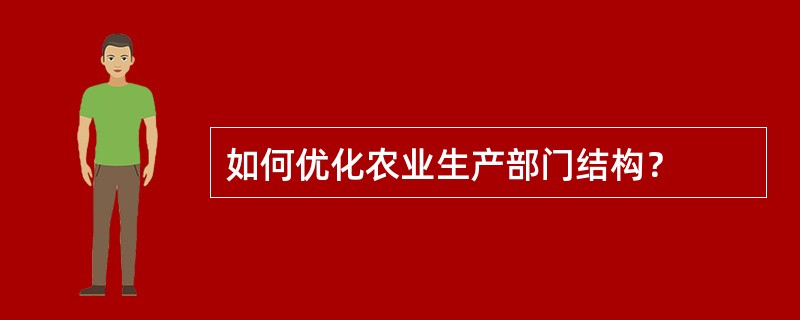 如何优化农业生产部门结构？